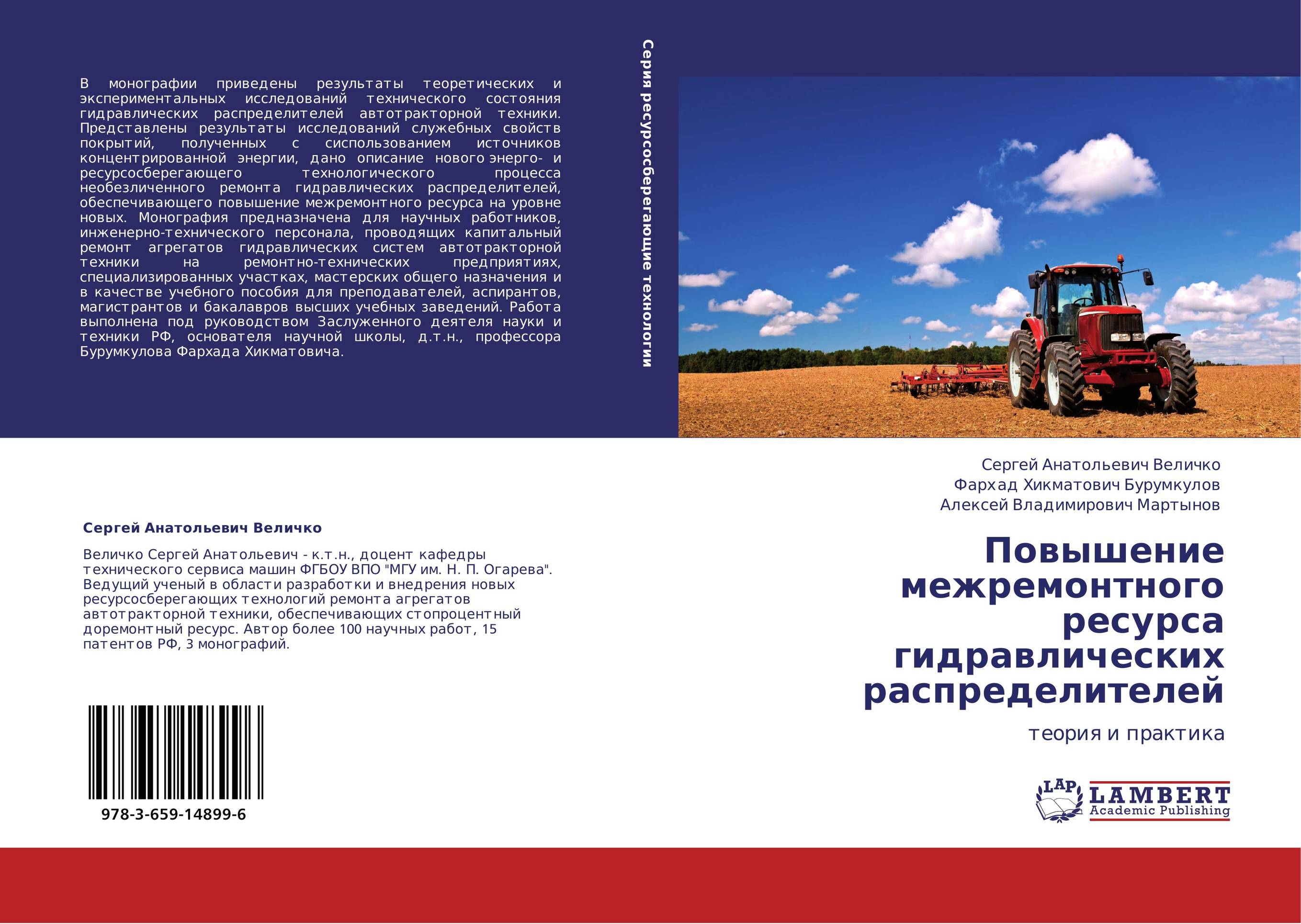 В монографии приведены результаты теоретических и экспериментальных исследований технического состояния гидравлических распределителей автотракторной техники. Представлены результаты исследований служебных свойств покрытий, полученных с сиспользованием источников концентрированной энергии, дано описание нового энерго- и ресурсосберегающего технологического процесса необезличенного ремонта гидравлических распределителей, обеспечивающего повышение межремонтного ресурса на уровне новых. Монография предназначена для научных работников, инженерно-технического персонала, проводящих капитальный ремонт агрегатов гидравлических систем автотракторной техники на ремонтно-технических предприятиях, специализированных участках, мастерских общего назначения и в качестве учебного пособия для преподавателей, аспирантов, магистрантов и бакалавров высших учебных заведений. Работа выполнена под руководством Заслуженного деятеля науки и техники РФ, основателя научной школы, д.т.н., профессора Бурумкулова Фархада Хикматовича.

Серия ресурсосберегающие технологии

Сергей Анатольевич Величко

Величко Сергей Анатольевич - к.т.н., доцент кафедры технического сервиса машин ФГБОУ ВПО "МГУ им. Н. П. Огарева". Ведущий ученый в области разработки и внедрения новых ресурсосберегающих технологий ремонта агрегатов автотракторной техники, обеспечивающих стопроцентный доремонтный ресурс. Автор более 100 научных работ, 15 патентов РФ, 3 монографий.

978-3-659-14899-6

Сергей Анатольевич Величко
Фархад Хикматович Бурумкулов
Алексей Владимирович Мартынов

Повышение межремонтного ресурса гидравлических распределителей

теория и практика

LAP LAMBERT Academic Publishing